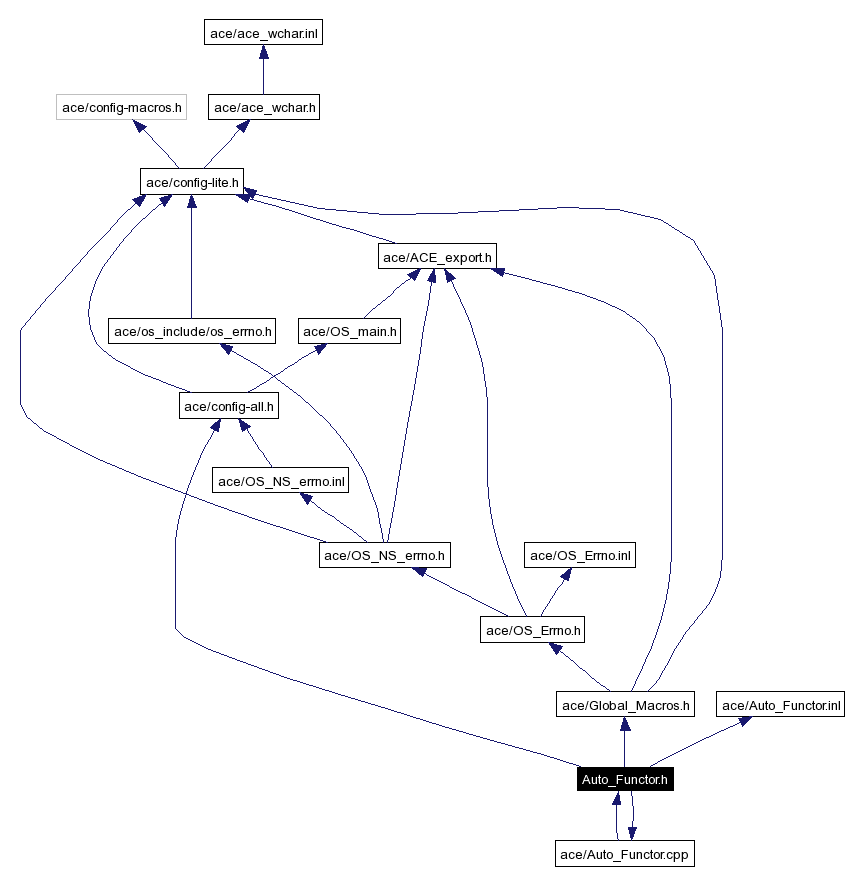 ace/ace_wchar.inl

ace/config-macros.h

ace/ace_wchar.h

ace/config-lite.h

ace/ACE_export.h

ace/os_include/os_errno.h

ace/OS_main.h

ace/config-all.h

ace/OS_NS_errno.inl

ace/OS_NS_errno.h

ace/OS_Errno.inl

ace/OS_Errno.h

ace/Global_Macros.h

ace/Auto_Functor.inl

Auto_Functor.h

ace/Auto_Functor.cpp